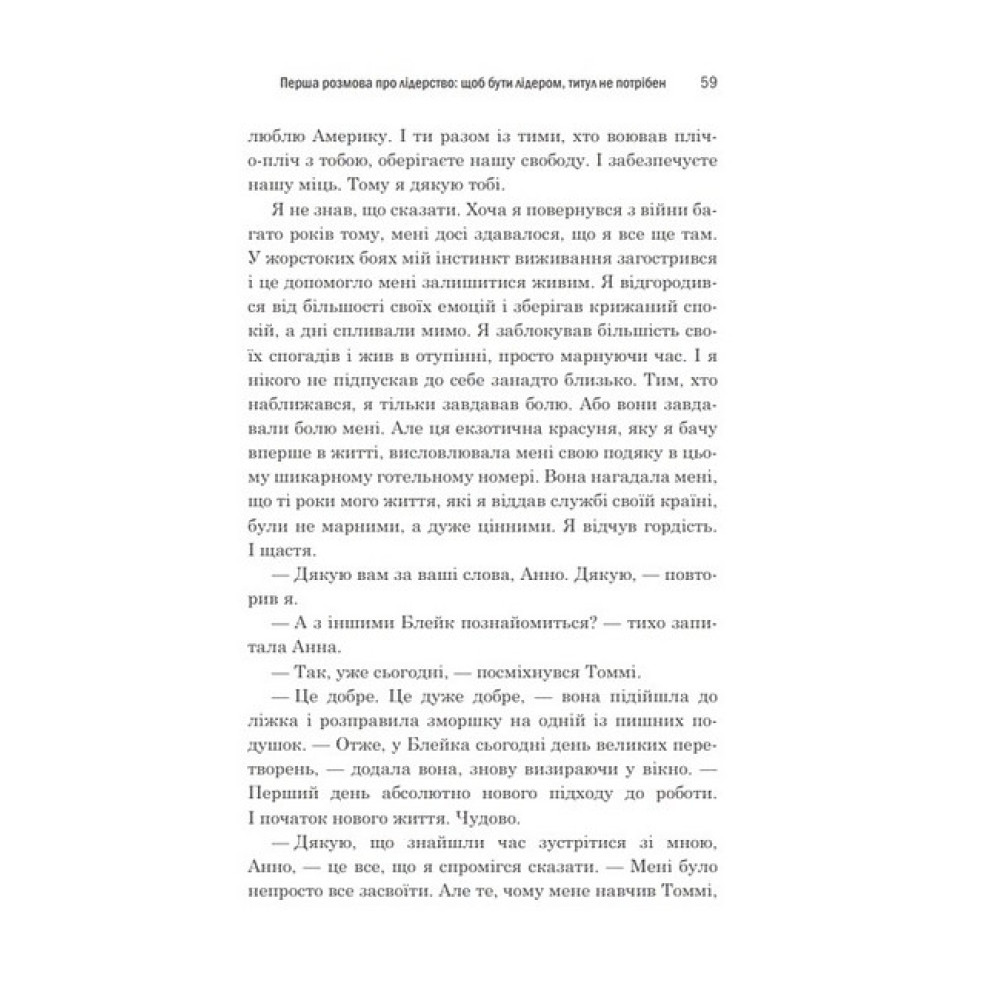 Перша розмова про лідерство: щоб бути лідером, титул не потрібен 59

люблю Америку. І ти разом із тими, хто воював пліч-о-пліч з тобою, оберігаєте нашу свободу. І забезпечуєте нашу міць. Тому я дякую тобі.

Я не знав, що сказати. Хоча я повернувся з війни багато років тому, мені досі здавалося, що я все ще там. У жорстоких боях мій інстинкт виживання загострився і це допомогло мені залишитися живим. Я відгородився від більшості своїх емоцій і зберігав крижаний спокій, а дні спливали мимо. Я заблокував більшість своїх спогадів і жив в отупінні, просто марнуючи час. І я нікого не підпускав до себе занадто близько. Тим, хто наближався, я тільки завдавав болю. Або вони завдавали болю мені. Але ця екзотична красуня, яку я бачу вперше в житті, висловлювала мені свою подяку в цьому шикарному готельному номері. Вона нагадала мені, що ті роки мого життя, які я віддав службі своїй країні, були не марними, а дуже цінними. Я відчув гордість. І щастя.

— Дякую вам за ваші слова, Анно. Дякую, — повторив я.

— А з іншими Блейк познайомиться? — тихо запитала Анна.

— Так, уже сьогодні, — посміхнувся Томмі.

— Це добре. Це дуже добре, — вона підійшла до ліжка і розправила зморшку на одній із пишних подушок. — Отже, у Блейка сьогодні день великих перетворень, — додала вона, знову визираючи у вікно. — Перший день абсолютно нового підходу до роботи. І початок нового життя. Чудово.

— Дякую, що знайшли час зустрітися зі мною, Анно, — це все, що я спромігся сказати. — Мені було непросто все засвоїти. Але те, чому мене навчив Томмі,